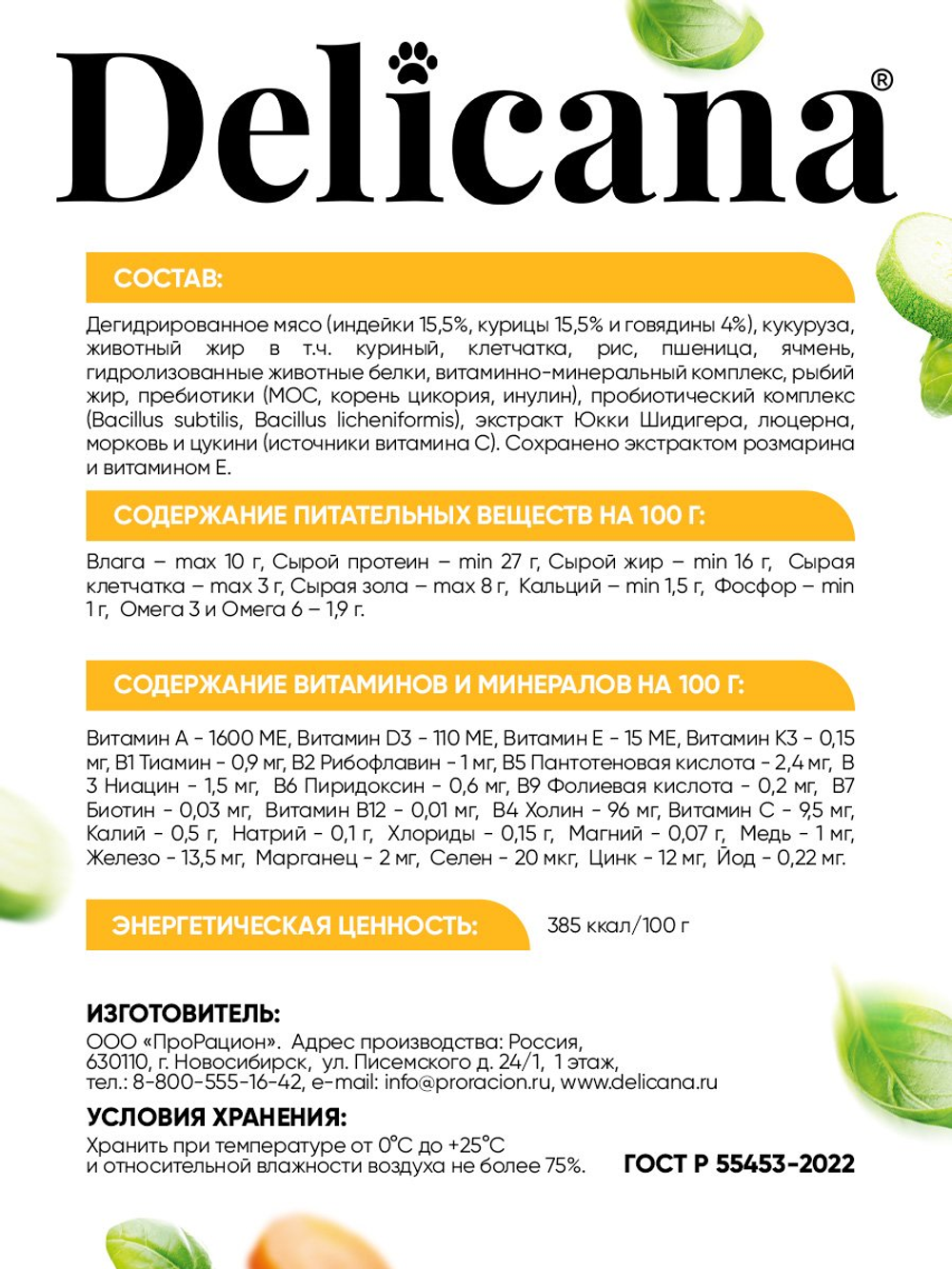 Delicana®

СОСТАВ:

Дегидрированное мясо (индейки 15,5%, курицы 15,5% и говядины 4%), кукуруза, животный жир в т.ч. куриный, клетчатка, рис, пшеница, ячмень, гидролизованные животные белки, витаминно-минеральный комплекс, рыбий жир, пребиотики (МОС, корень цикория, инулин), пробиотический комплекс (Bacillus subtilis, Bacillus licheniformis), экстракт Юкки Шидигера, люцерна, морковь и цукини (источники витамина С). Сохранено экстрактом розмарина и витамином Е.

СОДЕРЖАНИЕ ПИТАТЕЛЬНЫХ ВЕЩЕСТВ НА 100 Г:

Влага – max 10 г, Сырой протеин – min 27 г, Сырой жир – min 16 г, Сырая клетчатка – max 3 г, Сырая зола – max 8 г, Кальций – min 1,5 г, Фосфор – min 1 г, Омега 3 и Омега 6 – 1,9 г.

СОДЕРЖАНИЕ ВИТАМИНОВ И МИНЕРАЛОВ НА 100 Г:

Витамин А - 1600 МЕ, Витамин D3 - 110 МЕ, Витамин Е - 15 МЕ, Витамин К3 - 0,15 мг, В1 Тиамин - 0,9 мг, В2 Рибофлавин - 1 мг, В5 Пантотеновая кислота - 2,4 мг, В 3 Ниацин - 1,5 мг, В6 Пиридоксин - 0,6 мг, В9 Фолиевая кислота - 0,2 мг, В7 Биотин - 0,03 мг, Витамин В12 - 0,01 мг, В4 Холин - 96 мг, Витамин С - 9,5 мг, Калий - 0,5 г, Натрий - 0,1 г, Хлориды - 0,15 г, Магний - 0,07 г, Медь - 1 мг, Железо - 13,5 мг, Марганец - 2 мг, Селен - 20 мкг, Цинк - 12 мг, Йод - 0,22 мг.

ЭНЕРГЕТИЧЕСКАЯ ЦЕННОСТЬ: 385 ккал/100 г

ИЗГОТОВИТЕЛЬ:
ООО «ПроРацион». Адрес производства: Россия, 630110, г. Новосибирск, ул. Писемского д. 24/1, 1 этаж, тел.: 8-800-555-16-42, e-mail: info@proracion.ru, www.delicana.ru

УСЛОВИЯ ХРАНЕНИЯ:
Хранить при температуре от 0°С до +25°С и относительной влажности воздуха не более 75%.

ГОСТ Р 55453-2022